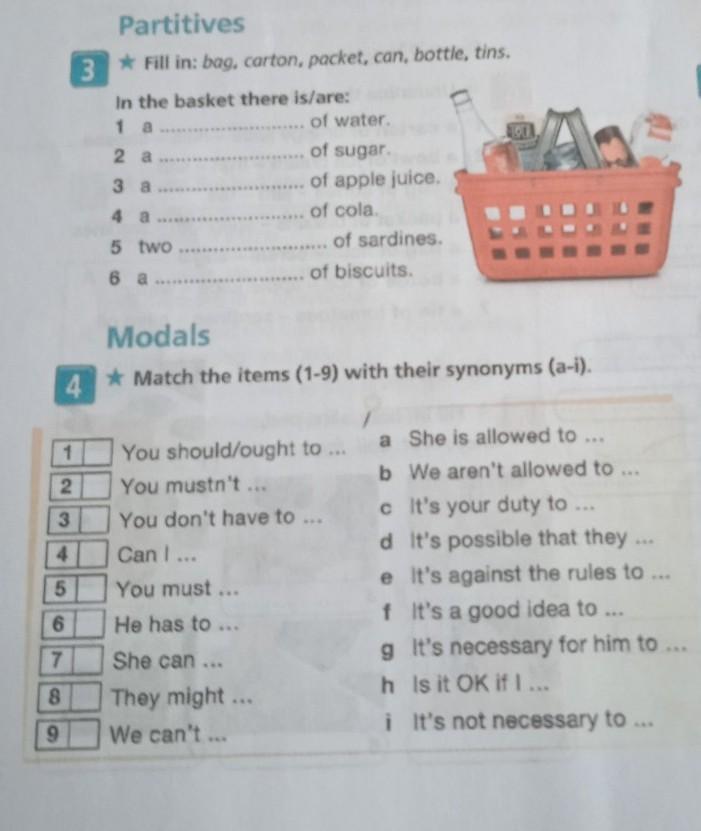 Partitives

3 ★ Fill in: bag, carton, packet, can, bottle, tins.

In the basket there is/are:
1 a ____ of water.
2 a ____ of sugar.
3 a ____ of apple juice.
4 a ____ of cola.
5 two ____ of sardines.
6 a ____ of biscuits.

Modals

4 ★ Match the items (1-9) with their synonyms (a-i).

1 ☐ You should/ought to ...
2 ☐ You mustn't ...
3 ☐ You don't have to ...
4 ☐ Can I ...
5 ☐ You must ...
6 ☐ He has to ...
7 ☐ She can ...
8 ☐ They might ...
9 ☐ We can't ...

a She is allowed to ...
b We aren't allowed to ...
c It's your duty to ...
d It's possible that they ...
e It's against the rules to ...
f It's a good idea to ...
g It's necessary for him to ...
h Is it OK if I ...
i It's not necessary to ...